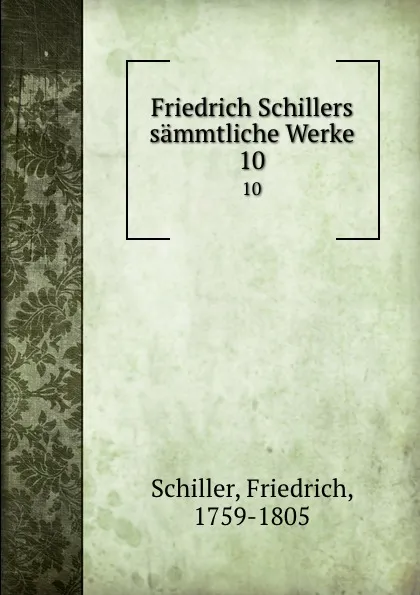 Friedrich Schillers sämmtliche Werke
10

10

Schiller, Friedrich,
1759-1805